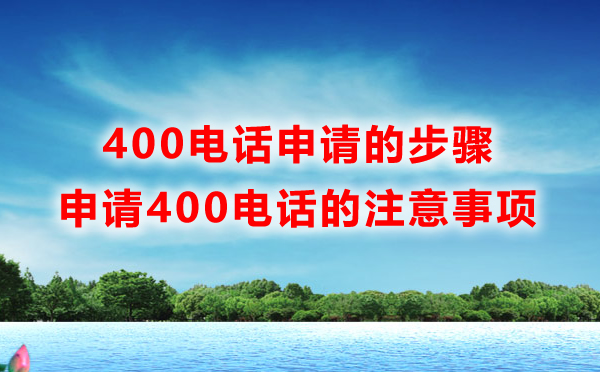 400电话申请的步骤
申请400电话的注意事项